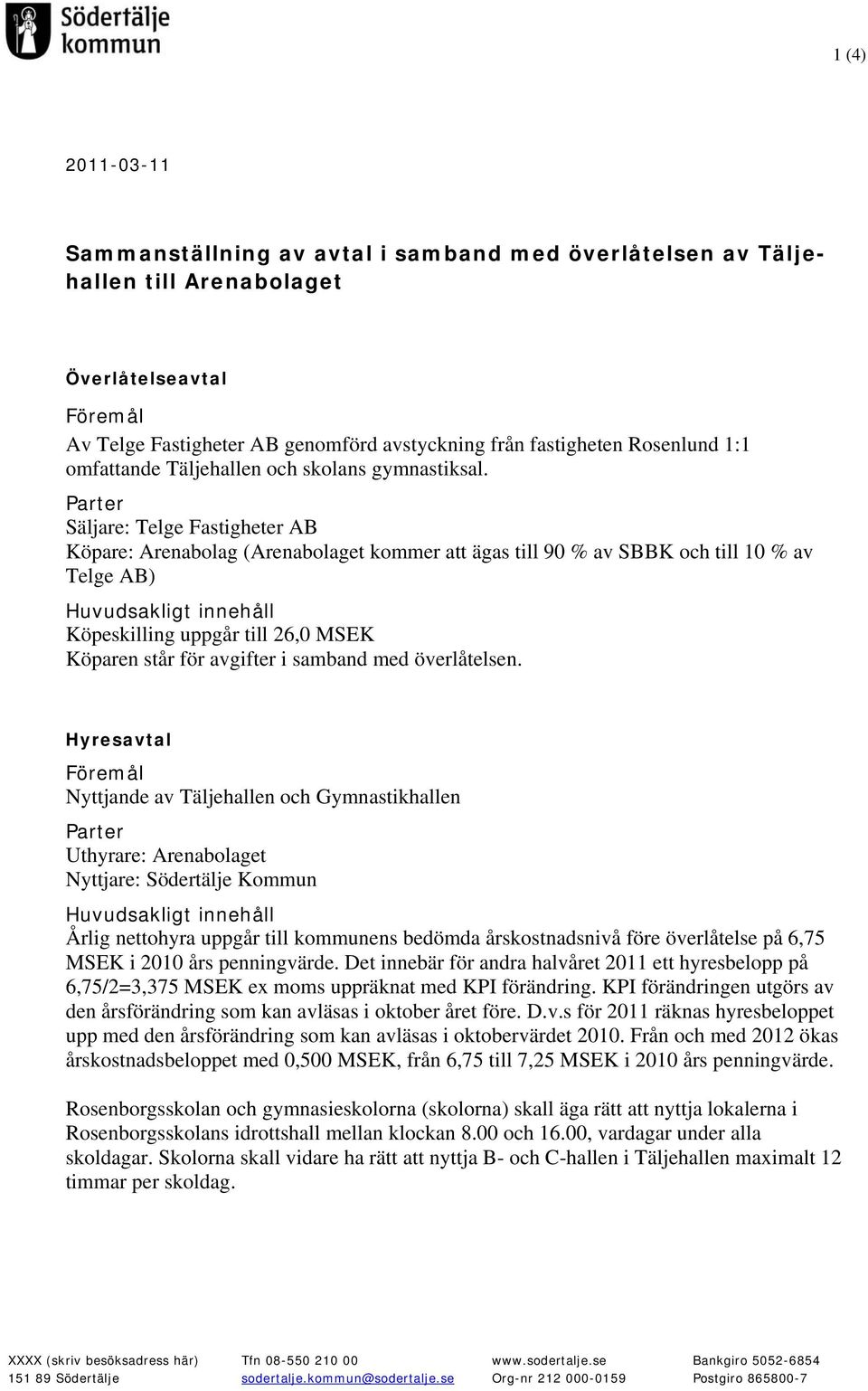 Södertälje kommun

1 (4)

2011-03-11

Sammanställning av avtal i samband med överlåtelsen av Täljehallen till Arenabolaget

Överlåtelseavtal

Föremål
Av Telge Fastigheter AB genomförd avstyckning från fastigheten Rosenlund 1:1 omfattande Täljehallen och skolans gymnastiksal.

Parter
Säljare: Telge Fastigheter AB
Köpare: Arenabolag (Arenabolaget kommer att ägas till 90 % av SBBK och till 10 % av Telge AB)

Huvudsakligt innehåll
Köpeskilling uppgår till 26,0 MSEK
Köparen står för avgifter i samband med överlåtelsen.

Hyresavtal

Föremål
Nyttjande av Täljehallen och Gymnastikhallen

Parter
Uthyrare: Arenabolaget
Nyttjare: Södertälje Kommun

Huvudsakligt innehåll
Årlig nettohyra uppgår till kommunens bedömda årskostnadsnivå före överlåtelse på 6,75 MSEK i 2010 års penningvärde. Det innebär för andra halvåret 2011 ett hyresbelopp på 6,75/2=3,375 MSEK ex moms uppräknat med KPI förändring. KPI förändringen utgörs av den årsförändring som kan avläsas i oktober året före. D.v.s för 2011 räknas hyresbeloppet upp med den årsförändring som kan avläsas i oktobervärdet 2010. Från och med 2012 ökas årskostnadsbeloppet med 0,500 MSEK, från 6,75 till 7,25 MSEK i 2010 års penningvärde.

Rosenborgsskolan och gymnasieskolorna (skolorna) skall äga rätt att nyttja lokalerna i Rosenborgsskolans idrottshall mellan klockan 8.00 och 16.00, vardagar under alla skoldagar. Skolorna skall vidare ha rätt att nyttja B- och C-hallen i Täljehallen maximalt 12 timmar per skoldag.

XXXX (skriv besöksadress här)
151 89 Södertälje

Tfn 08-550 210 00
sodertalje.kommun@sodertalje.se

www.sodertalje.se
Org-nr 212 000-0159

Bankgiro 5052-6854
Postgiro 865800-7